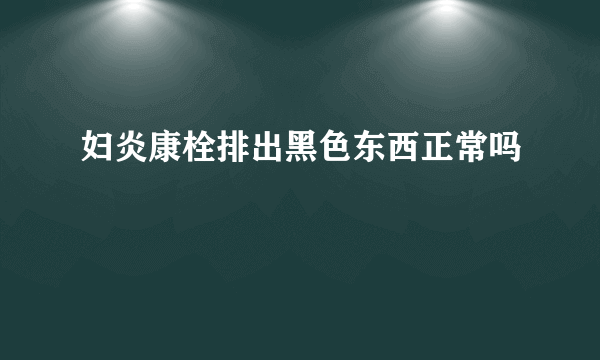 妇炎康栓排出黑色东西正常吗